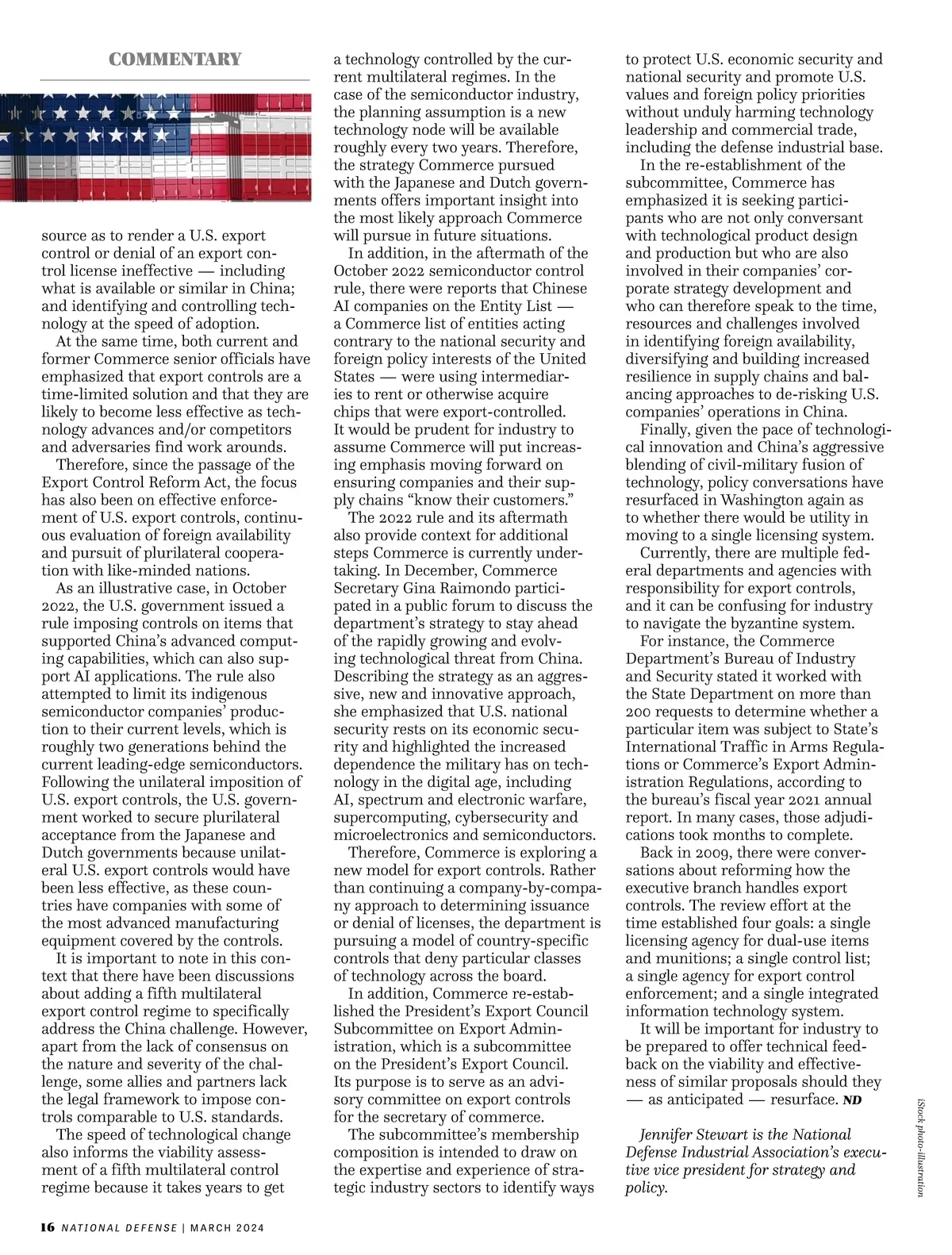 COMMENTARY

source as to render a U.S. export control or denial of an export control license ineffective — including what is available or similar in China; and identifying and controlling technology at the speed of adoption.

At the same time, both current and former Commerce senior officials have emphasized that export controls are a time-limited solution and that they are likely to become less effective as technology advances and/or competitors and adversaries find work arounds.

Therefore, since the passage of the Export Control Reform Act, the focus has also been on effective enforcement of U.S. export controls, continuous evaluation of foreign availability and pursuit of plurilateral cooperation with like-minded nations.

As an illustrative case, in October 2022, the U.S. government issued a rule imposing controls on items that supported China's advanced computing capabilities, which can also support AI applications. The rule also attempted to limit its indigenous semiconductor companies' production to their current levels, which is roughly two generations behind the current leading-edge semiconductors. Following the unilateral imposition of U.S. export controls, the U.S. government worked to secure plurilateral acceptance from the Japanese and Dutch governments because unilateral U.S. export controls would have been less effective, as these countries have companies with some of the most advanced manufacturing equipment covered by the controls.

It is important to note in this context that there have been discussions about adding a fifth multilateral export control regime to specifically address the China challenge. However, apart from the lack of consensus on the nature and severity of the challenge, some allies and partners lack the legal framework to impose controls comparable to U.S. standards.

The speed of technological change also informs the viability assessment of a fifth multilateral control regime because it takes years to get a technology controlled by the current multilateral regimes. In the case of the semiconductor industry, the planning assumption is a new technology node will be available roughly every two years. Therefore, the strategy Commerce pursued with the Japanese and Dutch governments offers important insight into the most likely approach Commerce will pursue in future situations.

In addition, in the aftermath of the October 2022 semiconductor control rule, there were reports that Chinese AI companies on the Entity List — a Commerce list of entities acting contrary to the national security and foreign policy interests of the United States — were using intermediaries to rent or otherwise acquire chips that were export-controlled. It would be prudent for industry to assume Commerce will put increasing emphasis moving forward on ensuring companies and their supply chains "know their customers."

The 2022 rule and its aftermath also provide context for additional steps Commerce is currently undertaking. In December, Commerce Secretary Gina Raimondo participated in a public forum to discuss the department's strategy to stay ahead of the rapidly growing and evolving technological threat from China. Describing the strategy as an aggressive, new and innovative approach, she emphasized that U.S. national security rests on its economic security and highlighted the increased dependence the military has on technology in the digital age, including AI, spectrum and electronic warfare, supercomputing, cybersecurity and microelectronics and semiconductors.

Therefore, Commerce is exploring a new model for export controls. Rather than continuing a company-by-company approach to determining issuance or denial of licenses, the department is pursuing a model of country-specific controls that deny particular classes of technology across the board.

In addition, Commerce re-established the President's Export Council Subcommittee on Export Administration, which is a subcommittee on the President's Export Council. Its purpose is to serve as an advisory committee on export controls for the secretary of commerce.

The subcommittee's membership composition is intended to draw on the expertise and experience of strategic industry sectors to identify ways to protect U.S. economic security and national security and promote U.S. values and foreign policy priorities without unduly harming technology leadership and commercial trade, including the defense industrial base.

In the re-establishment of the subcommittee, Commerce has emphasized it is seeking participants who are not only conversant with technological product design and production but who are also involved in their companies' corporate strategy development and who can therefore speak to the time, resources and challenges involved in identifying foreign availability, diversifying and building increased resilience in supply chains and balancing approaches to de-risking U.S. companies' operations in China.

Finally, given the pace of technological innovation and China's aggressive blending of civil-military fusion of technology, policy conversations have resurfaced in Washington again as to whether there would be utility in moving to a single licensing system.

Currently, there are multiple federal departments and agencies with responsibility for export controls, and it can be confusing for industry to navigate the byzantine system.

For instance, the Commerce Department's Bureau of Industry and Security stated it worked with the State Department on more than 200 requests to determine whether a particular item was subject to State's International Traffic in Arms Regulations or Commerce's Export Administration Regulations, according to the bureau's fiscal year 2021 annual report. In many cases, those adjudications took months to complete.

Back in 2009, there were conversations about reforming how the executive branch handles export controls. The review effort at the time established four goals: a single licensing agency for dual-use items and munitions; a single control list; a single agency for export control enforcement; and a single integrated information technology system.

It will be important for industry to be prepared to offer technical feedback on the viability and effectiveness of similar proposals should they — as anticipated — resurface. ND

Jennifer Stewart is the National Defense Industrial Association's executive vice president for strategy and policy.

iStock photo-illustration

16 NATIONAL DEFENSE | MARCH 2024